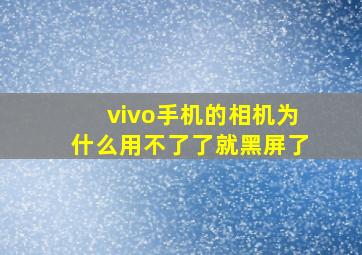 vivo手机的相机为什么用不了了就黑屏了